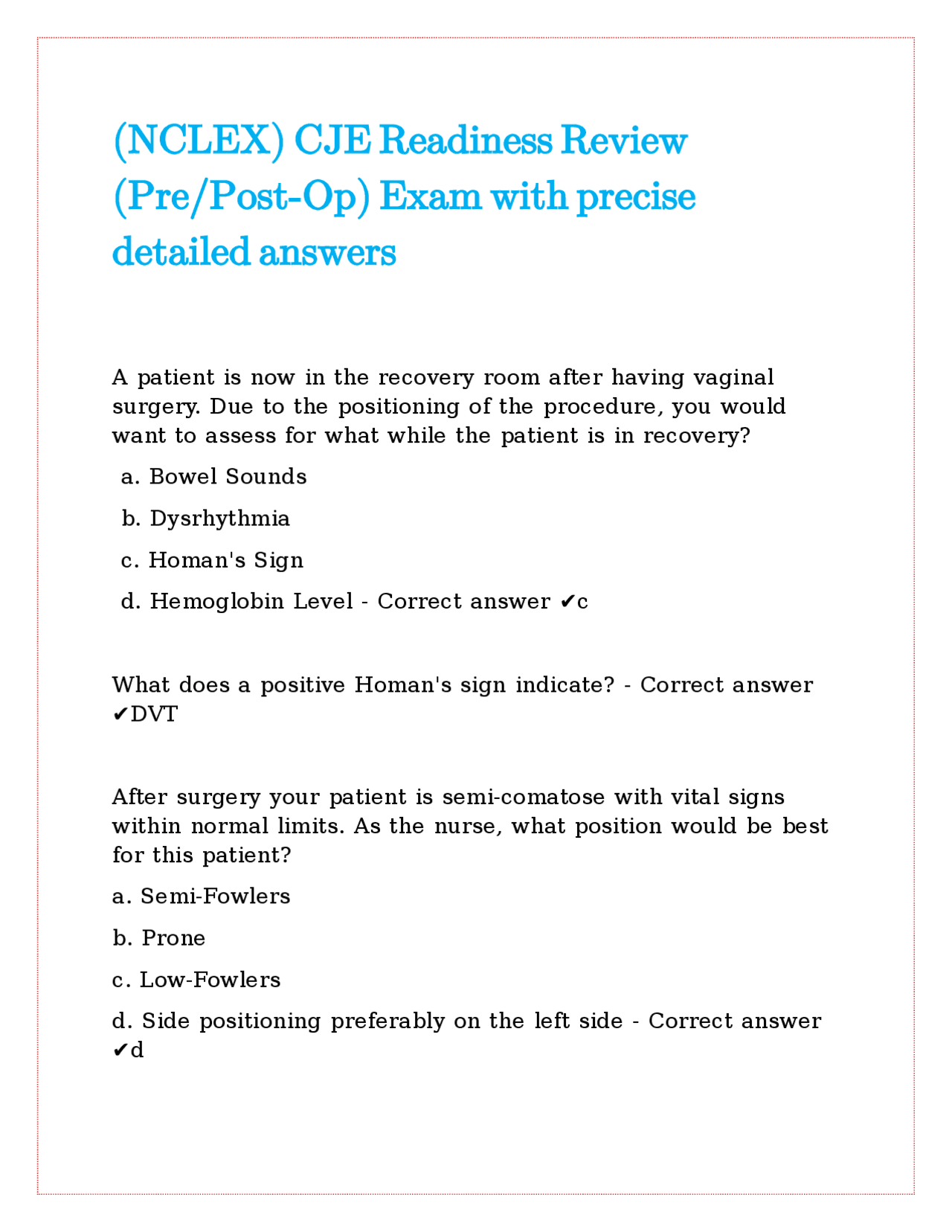 (NCLEX) CJE Readiness Review (Pre/Post-Op) Exam with precise detailed answers

A patient is now in the recovery room after having vaginal surgery. Due to the positioning of the procedure, you would want to assess for what while the patient is in recovery?

a. Bowel Sounds

b. Dysrhythmia

c. Homan's Sign

d. Hemoglobin Level - Correct answer ✔c

What does a positive Homan's sign indicate? - Correct answer ✔DVT

After surgery your patient is semi-comatose with vital signs within normal limits. As the nurse, what position would be best for this patient?

a. Semi-Fowlers

b. Prone

c. Low-Fowlers

d. Side positioning preferably on the left side - Correct answer ✔d